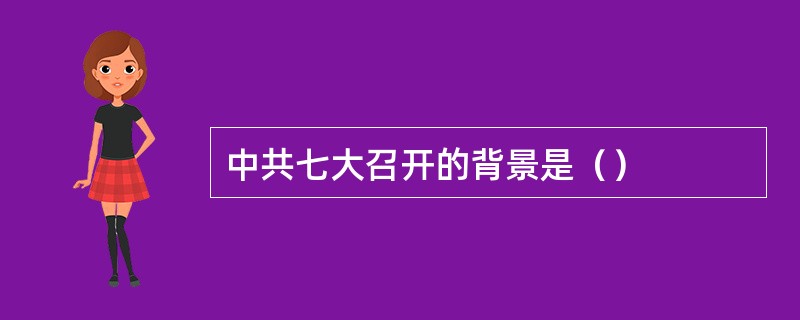 中共七大召开的背景是（）